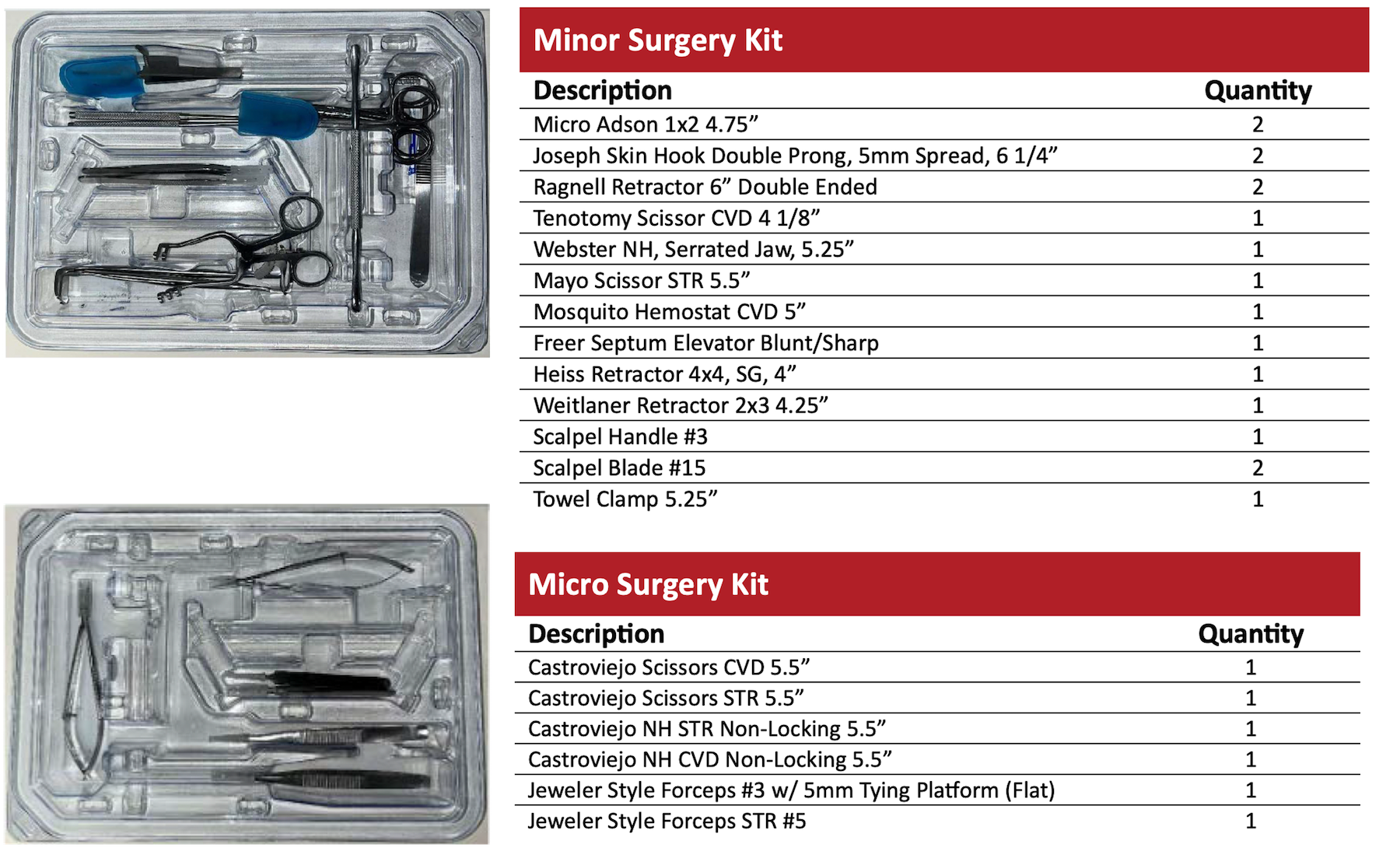 Minor Surgery Kit

| Description | Quantity |
|---|---|
| Micro Adson 1x2 4.75” | 2 |
| Joseph Skin Hook Double Prong, 5mm Spread, 6 1/4” | 2 |
| Ragnell Retractor 6” Double Ended | 2 |
| Tenotomy Scissor CVD 4 1/8” | 1 |
| Webster NH, Serrated Jaw, 5.25” | 1 |
| Mayo Scissor STR 5.5” | 1 |
| Mosquito Hemostat CVD 5” | 1 |
| Freer Septum Elevator Blunt/Sharp | 1 |
| Heiss Retractor 4x4, SG, 4” | 1 |
| Weitlaner Retractor 2x3 4.25” | 1 |
| Scalpel Handle #3 | 1 |
| Scalpel Blade #15 | 2 |
| Towel Clamp 5.25” | 1 |

Micro Surgery Kit

| Description | Quantity |
|---|---|
| Castroviejo Scissors CVD 5.5” | 1 |
| Castroviejo Scissors STR 5.5” | 1 |
| Castroviejo NH STR Non-Locking 5.5” | 1 |
| Castroviejo NH CVD Non-Locking 5.5” | 1 |
| Jeweler Style Forceps #3 w/ 5mm Tying Platform (Flat) | 1 |
| Jeweler Style Forceps STR #5 | 1 |